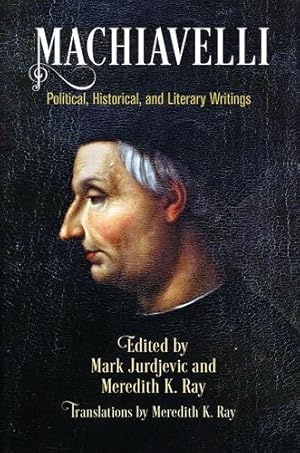 MACHIAVELLI

Political, Historical, and Literary Writings

Edited by
Mark Jurdjevic and
Meredith K. Ray

Translations by Meredith K. Ray